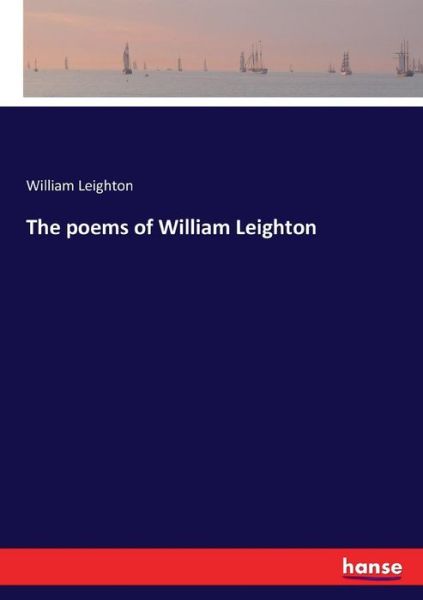 William Leighton

The poems of William Leighton

hanse